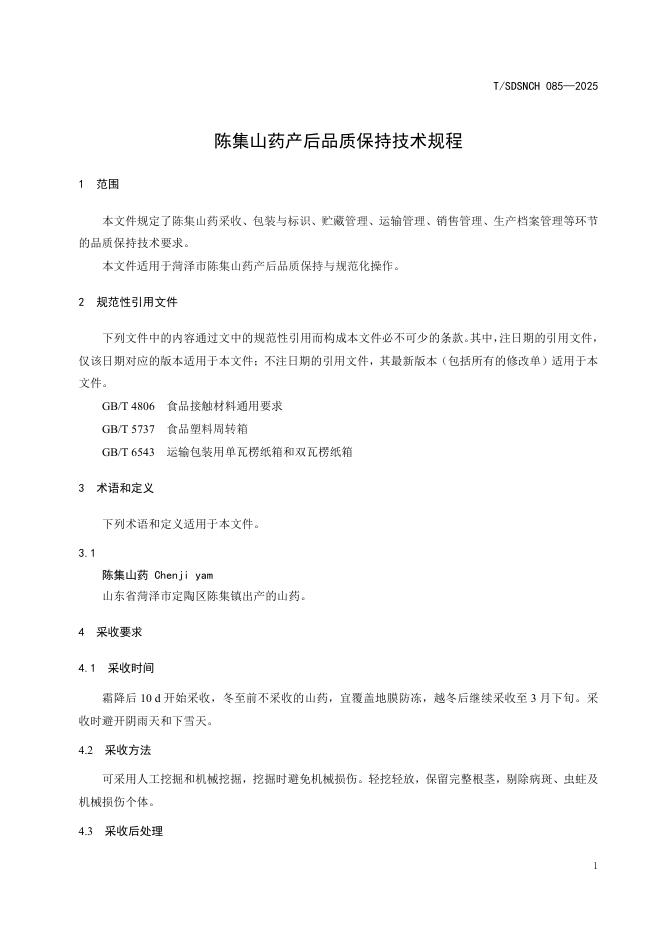 T/SDSNCH 085—2025

陈集山药产后品质保持技术规程

1 范围

本文件规定了陈集山药采收、包装与标识、贮藏管理、运输管理、销售管理、生产档案管理等环节的品质保持技术要求。

本文件适用于菏泽市陈集山药产后品质保持与规范化操作。

2 规范性引用文件

下列文件中的内容通过文中的规范性引用而构成本文件必不可少的条款。其中，注日期的引用文件，仅该日期对应的版本适用于本文件；不注日期的引用文件，其最新版本（包括所有的修改单）适用于本文件。

GB/T 4806 食品接触材料通用要求

GB/T 5737 食品塑料周转箱

GB/T 6543 运输包装用单瓦楞纸箱和双瓦楞纸箱

3 术语和定义

下列术语和定义适用于本文件。

3.1

陈集山药 Chenji yam

山东省菏泽市定陶区陈集镇出产的山药。

4 采收要求

4.1 采收时间

霜降后 10 d 开始采收，冬至前不采收的山药，宜覆盖地膜防冻，越冬后继续采收至 3 月下旬。采收时避开阴雨天和下雪天。

4.2 采收方法

可采用人工挖掘和机械挖掘，挖掘时避免机械损伤。轻挖轻放，保留完整根茎，剔除病斑、虫蛀及机械损伤个体。

4.3 采收后处理

1